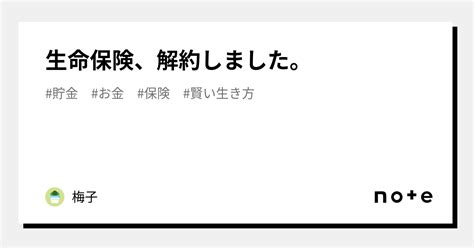 生命保険、解約しました。

#貯金　#お金　#保険　#賢い生き方

梅子

note